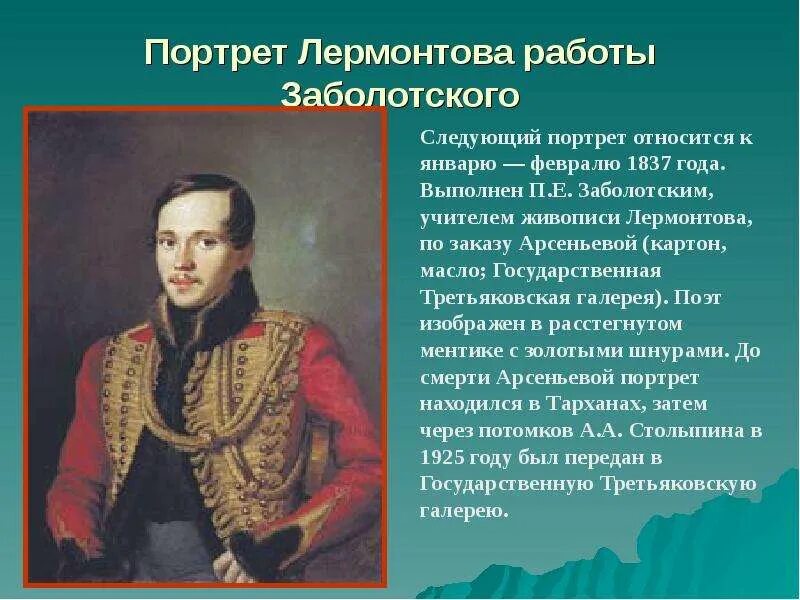 Портрет Лермонтова работы Заболотского

Следующий портрет относится к январю — февралю 1837 года. Выполнен П.Е. Заболотским, учителем живописи Лермонтова, по заказу Арсеньевой (картон, масло; Государственная Третьяковская галерея). Поэт изображен в расстегнутом ментике с золотыми шнурами. До смерти Арсеньевой портрет находился в Тарханах, затем через потомков А.А. Столыпина в 1925 году был передан в Государственную Третьяковскую галерею.